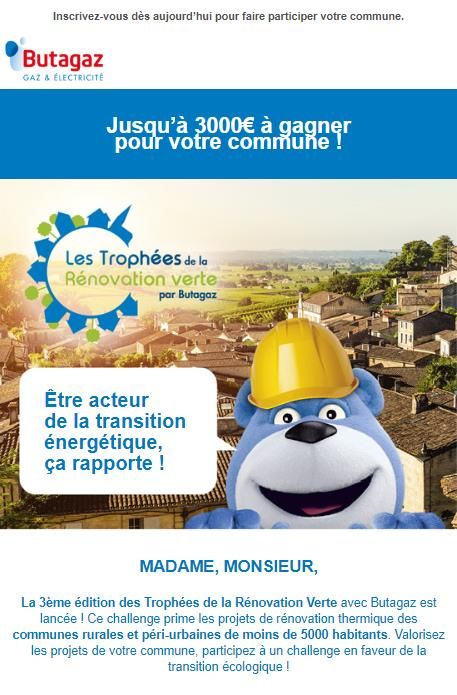 Inscrivez-vous dès aujourd'hui pour faire participer votre commune.

Butagaz
GAZ & ÉLECTRICITÉ

Jusqu'à 3000€ à gagner pour votre commune !

Les Trophées de la Rénovation verte par Butagaz

Être acteur de la transition énergétique, ça rapporte !

MADAME, MONSIEUR,

La 3ème édition des Trophées de la Rénovation Verte avec Butagaz est lancée ! Ce challenge prime les projets de rénovation thermique des communes rurales et péri-urbaines de moins de 5000 habitants. Valorisez les projets de votre commune, participez à un challenge en faveur de la transition écologique !